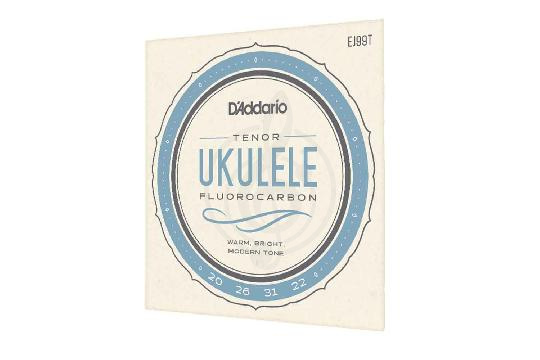 EJ99T

D'Addario

TENOR

UKULELE

FLUOROCARBON

WARM, BRIGHT, MODERN TONE

20 26 31 22